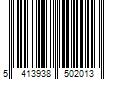 5 413938 502013